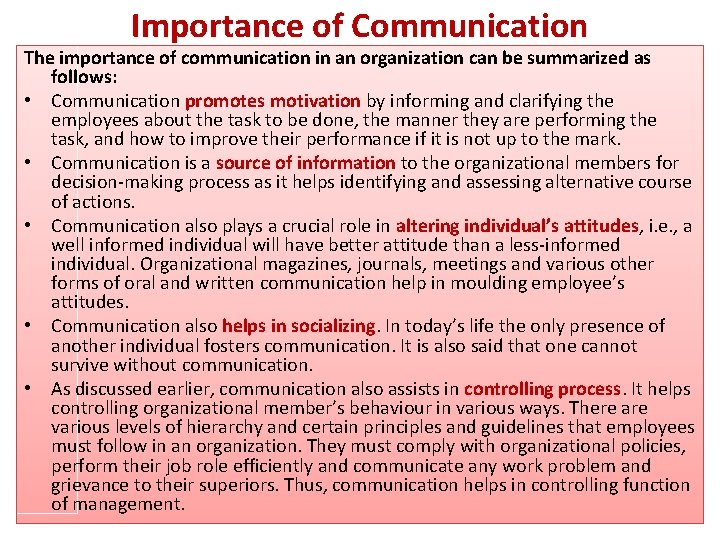 Importance of Communication

The importance of communication in an organization can be summarized as follows:

• Communication promotes motivation by informing and clarifying the employees about the task to be done, the manner they are performing the task, and how to improve their performance if it is not up to the mark.
• Communication is a source of information to the organizational members for decision-making process as it helps identifying and assessing alternative course of actions.
• Communication also plays a crucial role in altering individual's attitudes, i.e., a well informed individual will have better attitude than a less-informed individual. Organizational magazines, journals, meetings and various other forms of oral and written communication help in moulding employee's attitudes.
• Communication also helps in socializing. In today's life the only presence of another individual fosters communication. It is also said that one cannot survive without communication.
• As discussed earlier, communication also assists in controlling process. It helps controlling organizational member's behaviour in various ways. There are various levels of hierarchy and certain principles and guidelines that employees must follow in an organization. They must comply with organizational policies, perform their job role efficiently and communicate any work problem and grievance to their superiors. Thus, communication helps in controlling function of management.